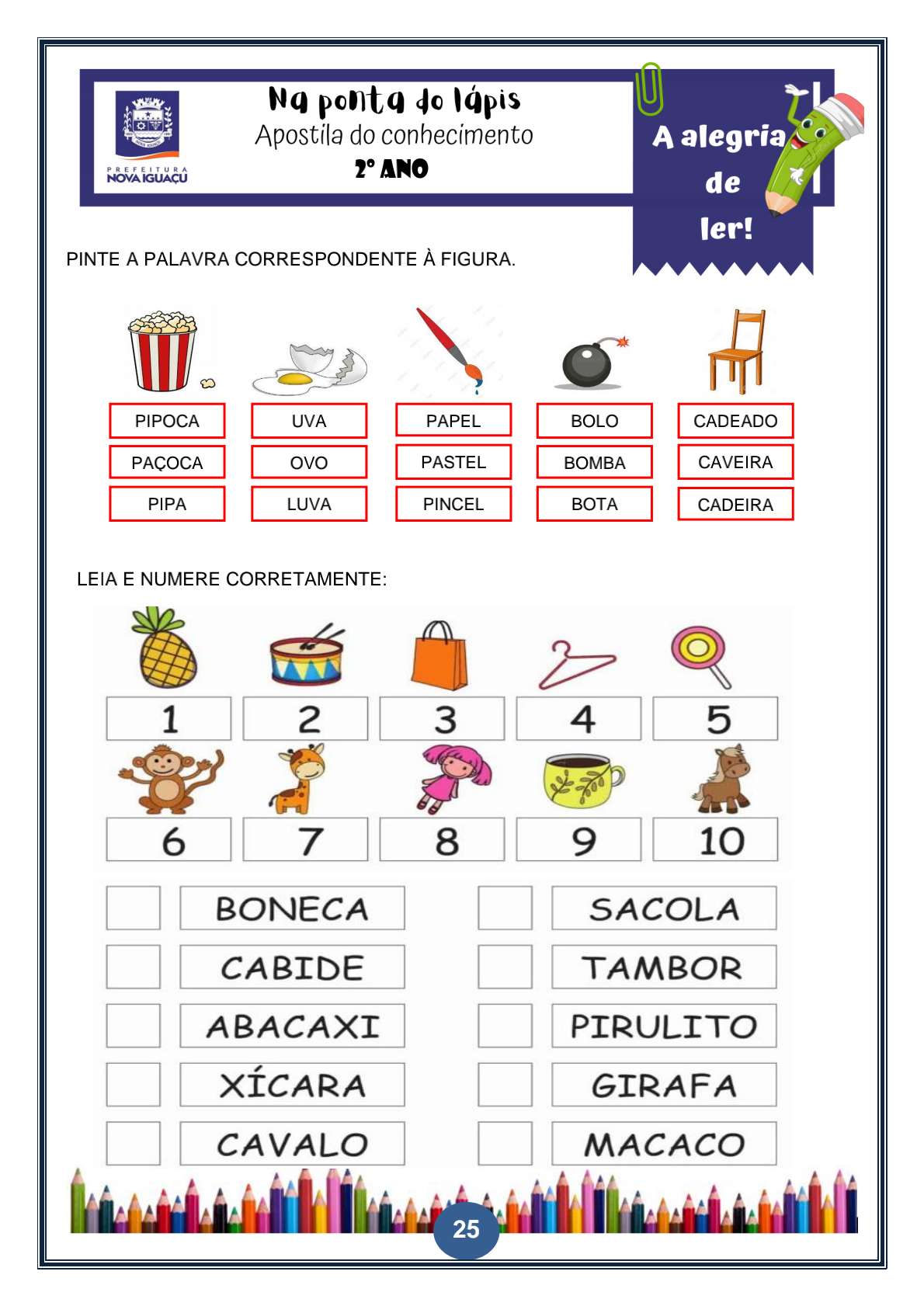 PREFEITURA
NOVA IGUAÇU

Na ponta do lápis
Apostila do conhecimento
2º ANO

A alegria de ler!

PINTE A PALAVRA CORRESPONDENTE À FIGURA.

| PIPOCA | UVA | PAPEL | BOLO | CADEADO |
|---|---|---|---|---|
| PAÇOCA | OVO | PASTEL | BOMBA | CAVEIRA |
| PIPA | LUVA | PINCEL | BOTA | CADEIRA |

LEIA E NUMERE CORRETAMENTE:

| 1 | 2 | 3 | 4 | 5 |
|---|---|---|---|---|
| 6 | 7 | 8 | 9 | 10 |

BONECA
CABIDE
ABACAXI
XÍCARA
CAVALO

SACOLA
TAMBOR
PIRULITO
GIRAFA
MACACO

25